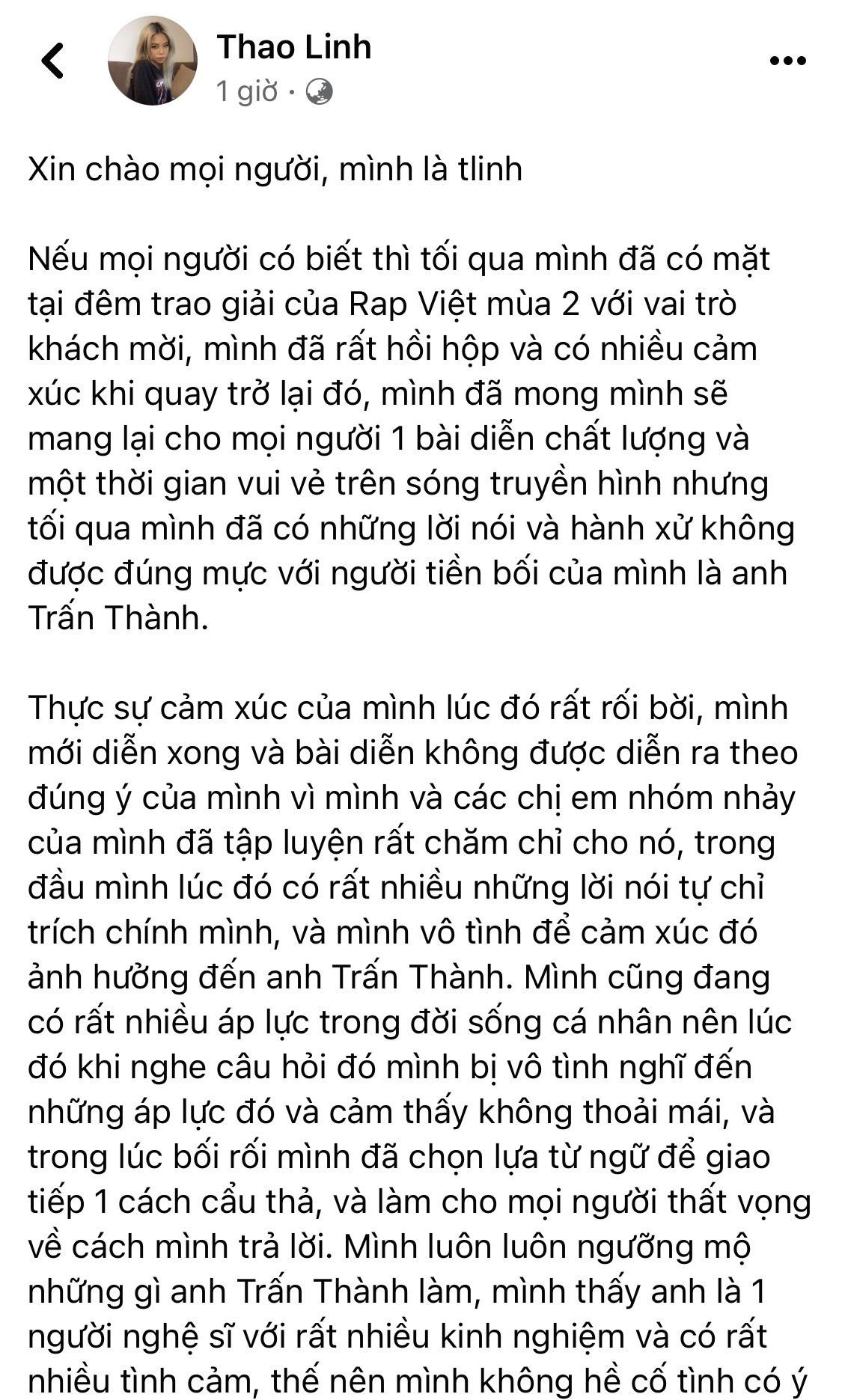 Thao Linh
1 giờ ·

Xin chào mọi người, mình là tlinh

Nếu mọi người có biết thì tối qua mình đã có mặt tại đêm trao giải của Rap Việt mùa 2 với vai trò khách mời, mình đã rất hồi hộp và có nhiều cảm xúc khi quay trở lại đó, mình đã mong mình sẽ mang lại cho mọi người 1 bài diễn chất lượng và một thời gian vui vẻ trên sóng truyền hình nhưng tối qua mình đã có những lời nói và hành xử không được đúng mực với người tiền bối của mình là anh Trấn Thành.

Thực sự cảm xúc của mình lúc đó rất rối bời, mình mới diễn xong và bài diễn không được diễn ra theo đúng ý của mình vì mình và các chị em nhóm nhảy của mình đã tập luyện rất chăm chỉ cho nó, trong đầu mình lúc đó có rất nhiều những lời nói tự chỉ trích chính mình, và mình vô tình để cảm xúc đó ảnh hưởng đến anh Trấn Thành. Mình cũng đang có rất nhiều áp lực trong đời sống cá nhân nên lúc đó khi nghe câu hỏi đó mình bị vô tình nghĩ đến những áp lực đó và cảm thấy không thoải mái, và trong lúc bối rối mình đã chọn lựa từ ngữ để giao tiếp 1 cách cẩu thả, và làm cho mọi người thất vọng về cách mình trả lời. Mình luôn luôn ngưỡng mộ những gì anh Trấn Thành làm, mình thấy anh là 1 người nghệ sĩ với rất nhiều kinh nghiệm và có rất nhiều tình cảm, thế nên mình không hề cố tình có ý